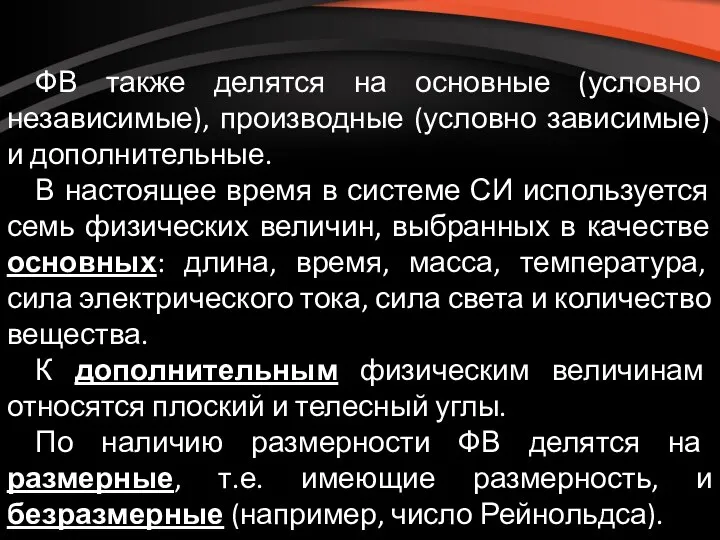 ФВ также делятся на основные (условно независимые), производные (условно зависимые) и дополнительные.

В настоящее время в системе СИ используется семь физических величин, выбранных в качестве основных: длина, время, масса, температура, сила электрического тока, сила света и количество вещества.

К дополнительным физическим величинам относятся плоский и телесный углы.

По наличию размерности ФВ делятся на размерные, т.е. имеющие размерность, и безразмерные (например, число Рейнольдса).